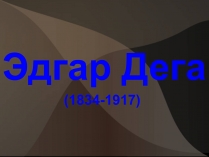 Эдгар Дега
(1834-1917)